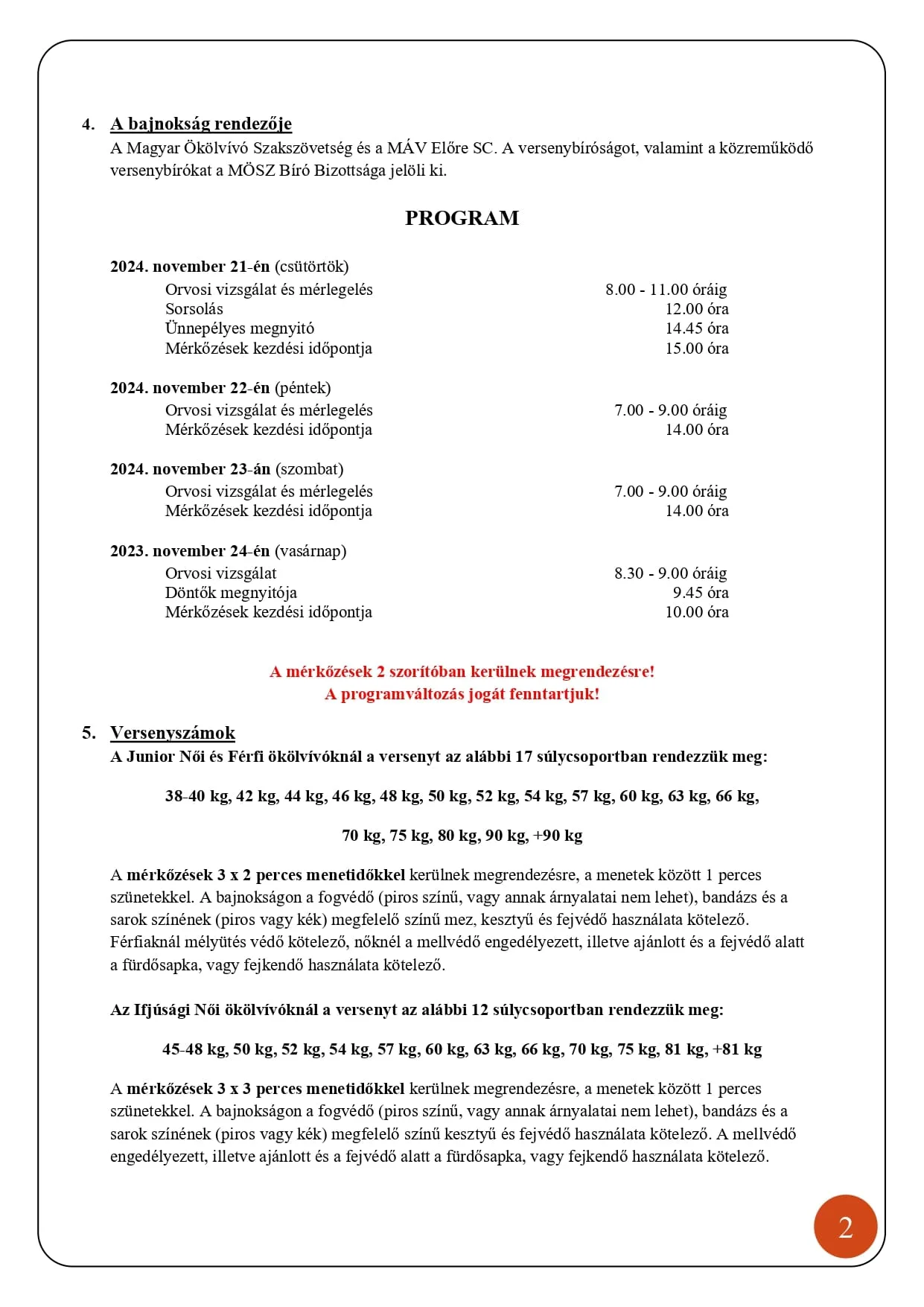 4. A bajnokság rendezője

A Magyar Ökölvívó Szakszövetség és a MÁV Előre SC. A versenybíróságot, valamint a közreműködő versenybírókat a MÖSZ Bíró Bizottsága jelöli ki.

PROGRAM

2024. november 21-én (csütörtök)
Orvosi vizsgálat és mérlegelés 8.00 - 11.00 óráig
Sorsolás 12.00 óra
Ünnepélyes megnyitó 14.45 óra
Mérkőzések kezdési időpontja 15.00 óra

2024. november 22-én (péntek)
Orvosi vizsgálat és mérlegelés 7.00 - 9.00 óráig
Mérkőzések kezdési időpontja 14.00 óra

2024. november 23-án (szombat)
Orvosi vizsgálat és mérlegelés 7.00 - 9.00 óráig
Mérkőzések kezdési időpontja 14.00 óra

2023. november 24-én (vasárnap)
Orvosi vizsgálat 8.30 - 9.00 óráig
Döntők megnyitója 9.45 óra
Mérkőzések kezdési időpontja 10.00 óra

A mérkőzések 2 szorítóban kerülnek megrendezésre!
A programváltozás jogát fenntartjuk!

5. Versenyszámok

A Junior Női és Férfi ökölvívóknál a versenyt az alábbi 17 súlycsoportban rendezzük meg:

38-40 kg, 42 kg, 44 kg, 46 kg, 48 kg, 50 kg, 52 kg, 54 kg, 57 kg, 60 kg, 63 kg, 66 kg,

70 kg, 75 kg, 80 kg, 90 kg, +90 kg

A mérkőzések 3 x 2 perces menetidőkkel kerülnek megrendezésre, a menetek között 1 perces szünetekkel. A bajnokságon a fogvédő (piros színű, vagy annak árnyalatai nem lehet), bandázs és a sarok színének (piros vagy kék) megfelelő színű mez, kesztyű és fejvédő használata kötelező. Férfiaknál mélyütés védő kötelező, nőknél a mellvédő engedélyezett, illetve ajánlott és a fejvédő alatt a fürdősapka, vagy fejkendő használata kötelező.

Az Ifjúsági Női ökölvívóknál a versenyt az alábbi 12 súlycsoportban rendezzük meg:

45-48 kg, 50 kg, 52 kg, 54 kg, 57 kg, 60 kg, 63 kg, 66 kg, 70 kg, 75 kg, 81 kg, +81 kg

A mérkőzések 3 x 3 perces menetidőkkel kerülnek megrendezésre, a menetek között 1 perces szünetekkel. A bajnokságon a fogvédő (piros színű, vagy annak árnyalatai nem lehet), bandázs és a sarok színének (piros vagy kék) megfelelő színű kesztyű és fejvédő használata kötelező. A mellvédő engedélyezett, illetve ajánlott és a fejvédő alatt a fürdősapka, vagy fejkendő használata kötelező.

2